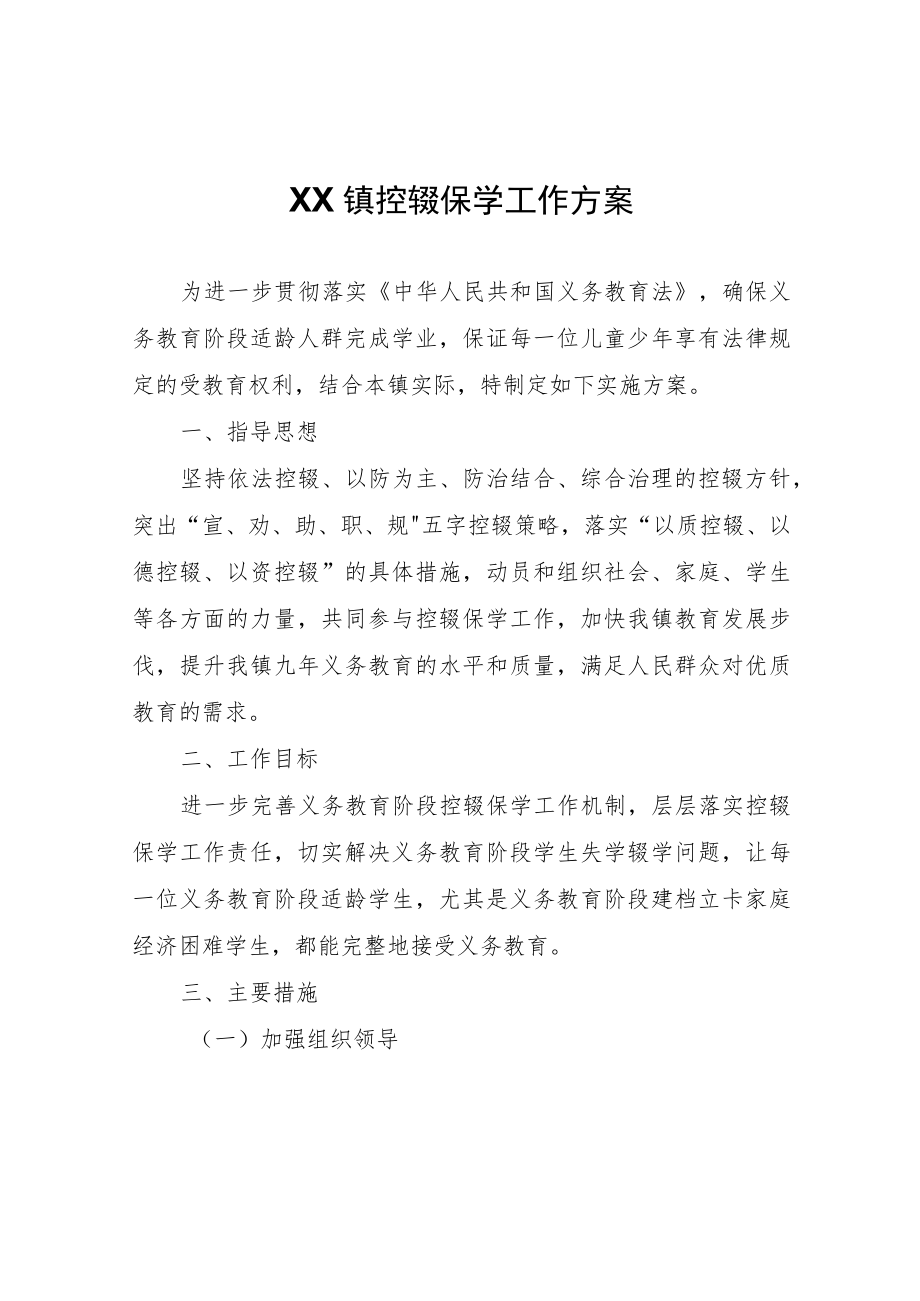 XX镇控辍保学工作方案

为进一步贯彻落实《中华人民共和国义务教育法》，确保义务教育阶段适龄人群完成学业，保证每一位儿童少年享有法律规定的受教育权利，结合本镇实际，特制定如下实施方案。

一、指导思想

坚持依法控辍、以防为主、防治结合、综合治理的控辍方针，突出“宣、劝、助、职、规"五字控辍策略，落实“以质控辍、以德控辍、以资控辍”的具体措施，动员和组织社会、家庭、学生等各方面的力量，共同参与控辍保学工作，加快我镇教育发展步伐，提升我镇九年义务教育的水平和质量，满足人民群众对优质教育的需求。

二、工作目标

进一步完善义务教育阶段控辍保学工作机制，层层落实控辍保学工作责任，切实解决义务教育阶段学生失学辍学问题，让每一位义务教育阶段适龄学生，尤其是义务教育阶段建档立卡家庭经济困难学生，都能完整地接受义务教育。

三、主要措施

（一）加强组织领导